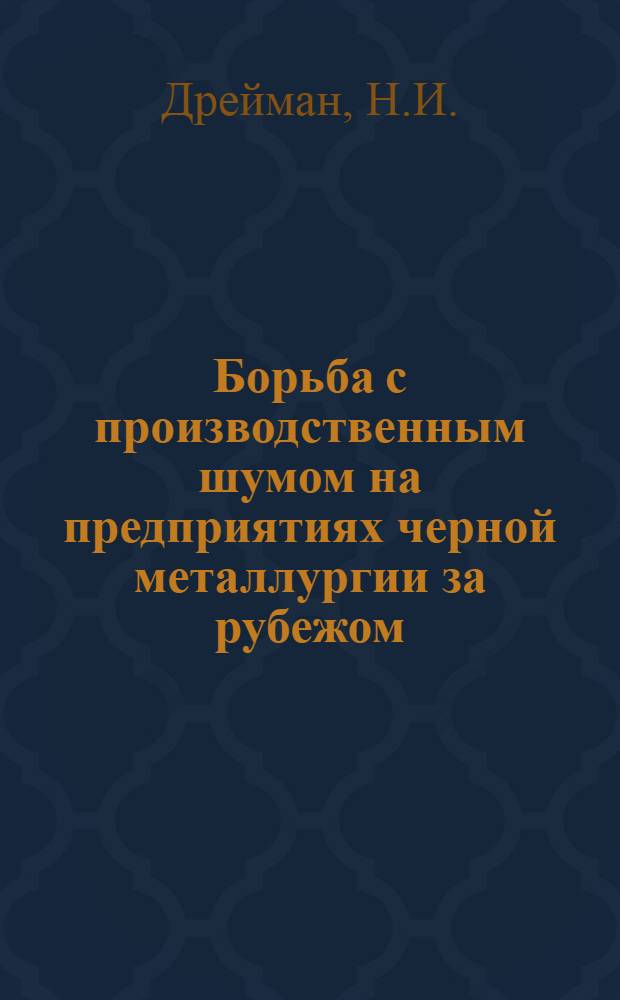 Дрейман, Н.И.

Борьба с производственным шумом на предприятиях черной металлургии за рубежом